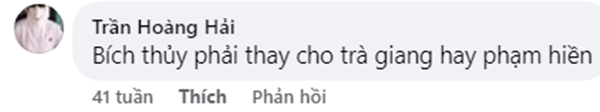 Trần Hoàng Hải
Bích thủy phải thay cho trà giang hay phạm hiền

41 tuần Thích Phản hồi